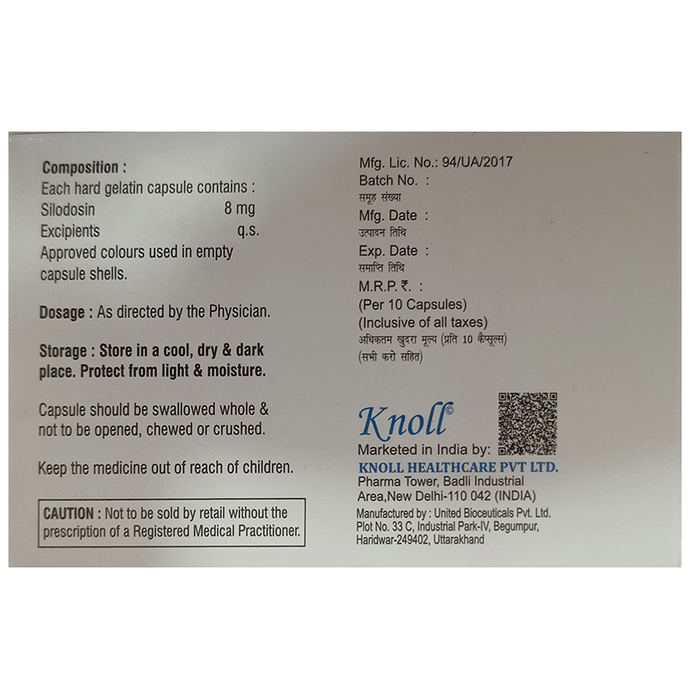 Composition :
Each hard gelatin capsule contains :
Silodosin 8 mg
Excipients q.s.
Approved colours used in empty capsule shells.

Dosage : As directed by the Physician.

Storage : Store in a cool, dry & dark place. Protect from light & moisture.

Capsule should be swallowed whole & not to be opened, chewed or crushed.

Keep the medicine out of reach of children.

CAUTION : Not to be sold by retail without the prescription of a Registered Medical Practitioner.

Mfg. Lic. No.: 94/UA/2017
Batch No. :
समूह संख्या
Mfg. Date :
उत्पादन तिथि
Exp. Date :
समाप्ति तिथि
M.R.P. ₹. :
(Per 10 Capsules)
(Inclusive of all taxes)
अधिकतम खुदरा मूल्य (प्रति 10 कैप्सूल्स)
(सभी करो सहित)

Knoll©
Marketed in India by:
KNOLL HEALTHCARE PVT LTD.
Pharma Tower, Badli Industrial Area,New Delhi-110 042 (INDIA)
Manufactured by : United Bioceuticals Pvt. Ltd.
Plot No. 33 C, Industrial Park-IV, Begumpur, Haridwar-249402, Uttarakhand